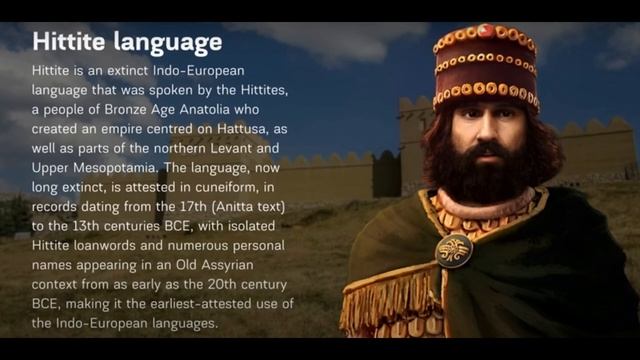 Hittite language

Hittite is an extinct Indo-European language that was spoken by the Hittites, a people of Bronze Age Anatolia who created an empire centred on Hattusa, as well as parts of the northern Levant and Upper Mesopotamia. The language, now long extinct, is attested in cuneiform, in records dating from the 17th (Anitta text) to the 13th centuries BCE, with isolated Hittite loanwords and numerous personal names appearing in an Old Assyrian context from as early as the 20th century BCE, making it the earliest-attested use of the Indo-European languages.